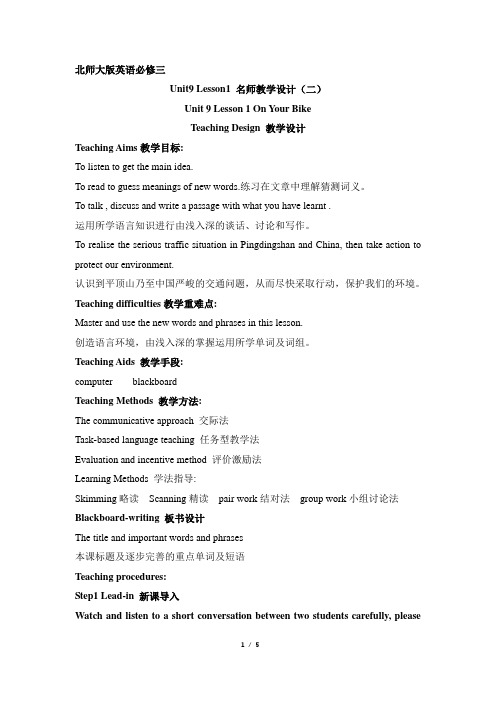 北师大版英语必修三

Unit9 Lesson1 名师教学设计（二）

Unit 9 Lesson 1 On Your Bike

Teaching Design 教学设计

Teaching Aims 教学目标:

To listen to get the main idea.

To read to guess meanings of new words.练习在文章中理解猜测词义。

To talk , discuss and write a passage with what you have learnt .

运用所学语言知识进行由浅入深的谈话、讨论和写作。

To realise the serious traffic situation in Pingdingshan and China, then take action to protect our environment.

认识到平顶山乃至中国严峻的交通问题，从而尽快采取行动，保护我们的环境。

Teaching difficulties 教学重难点:

Master and use the new words and phrases in this lesson.

创造语言环境，由浅入深的掌握运用所学单词及词组。

Teaching Aids 教学手段:

computer blackboard

Teaching Methods 教学方法:

The communicative approach 交际法

Task-based language teaching 任务型教学法

Evaluation and incentive method 评价激励法

Learning Methods 学法指导:

Skimming 略读 Scanning 精读 pair work 结对法 group work 小组讨论法

Blackboard-writing 板书设计

The title and important words and phrases

本课标题及逐步完善的重点单词及短语

Teaching procedures:

Step1 Lead-in 新课导入

Watch and listen to a short conversation between two students carefully, please

1 / 5